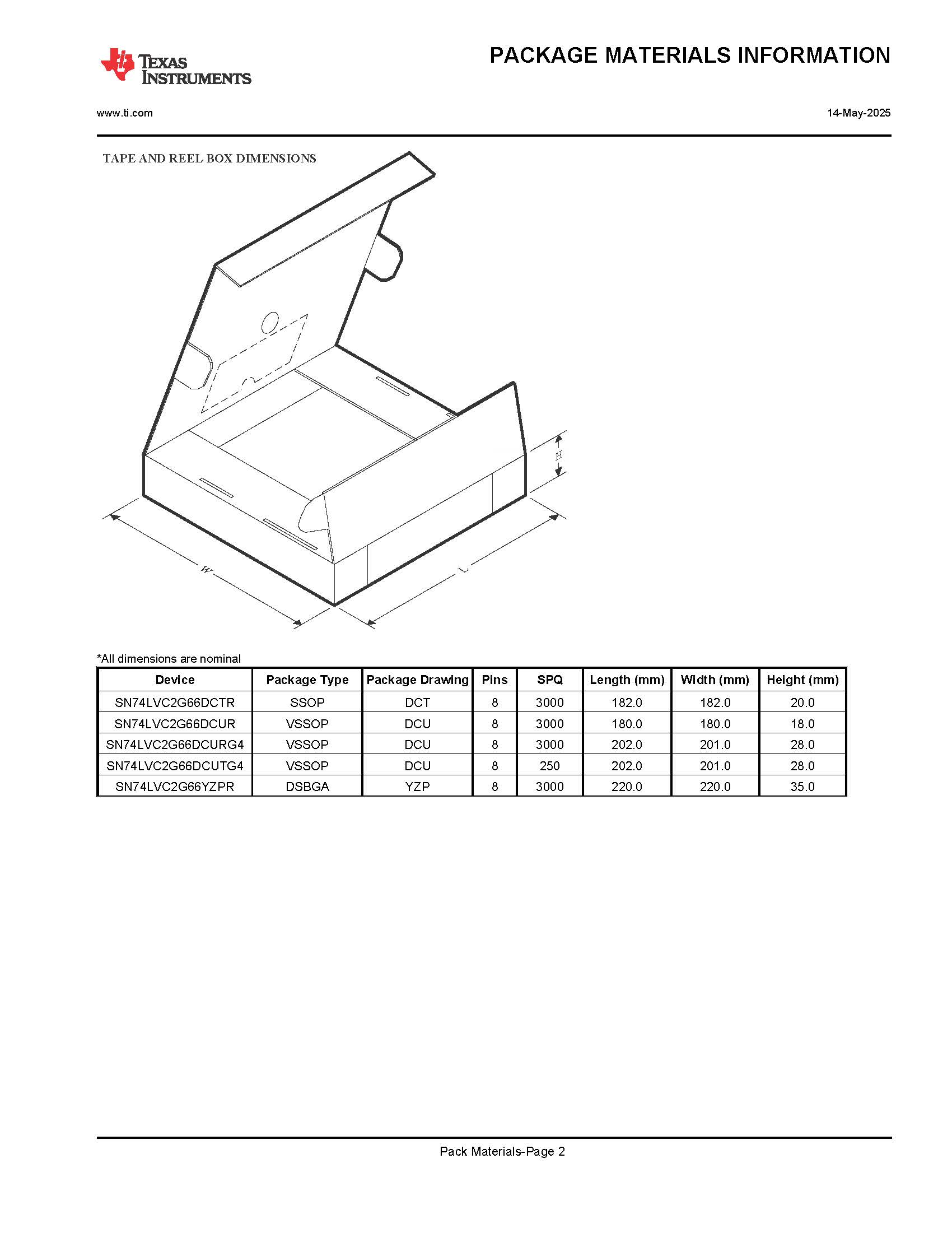 TEXAS INSTRUMENTS

PACKAGE MATERIALS INFORMATION

www.ti.com

14-May-2025

TAPE AND REEL BOX DIMENSIONS

H

W

L

*All dimensions are nominal

| Device | Package Type | Package Drawing | Pins | SPQ | Length (mm) | Width (mm) | Height (mm) |
|---|---|---|---|---|---|---|---|
| SN74LVC2G66DCTR | SSOP | DCT | 8 | 3000 | 182.0 | 182.0 | 20.0 |
| SN74LVC2G66DCUR | VSSOP | DCU | 8 | 3000 | 180.0 | 180.0 | 18.0 |
| SN74LVC2G66DCURG4 | VSSOP | DCU | 8 | 3000 | 202.0 | 201.0 | 28.0 |
| SN74LVC2G66DCUTG4 | VSSOP | DCU | 8 | 250 | 202.0 | 201.0 | 28.0 |
| SN74LVC2G66YZPR | DSBGA | YZP | 8 | 3000 | 220.0 | 220.0 | 35.0 |

Pack Materials-Page 2